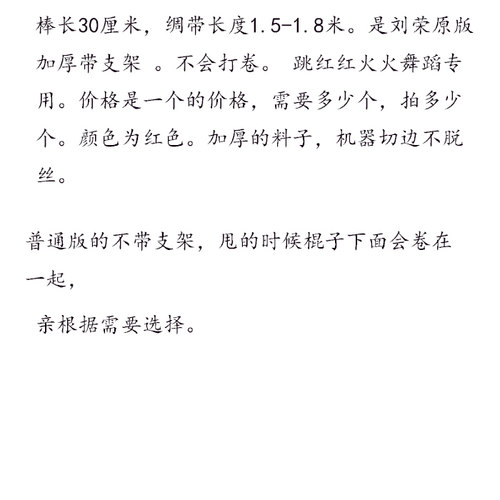 棒长30厘米，绸带长度1.5-1.8米。是刘荣原版加厚带支架 。不会打卷。 跳红红火火舞蹈专用。价格是一个的价格，需要多少个，拍多少个。颜色为红色。加厚的料子，机器切边不脱丝。

普通版的不带支架，甩的时候棍子下面会卷在一起，

亲根据需要选择。